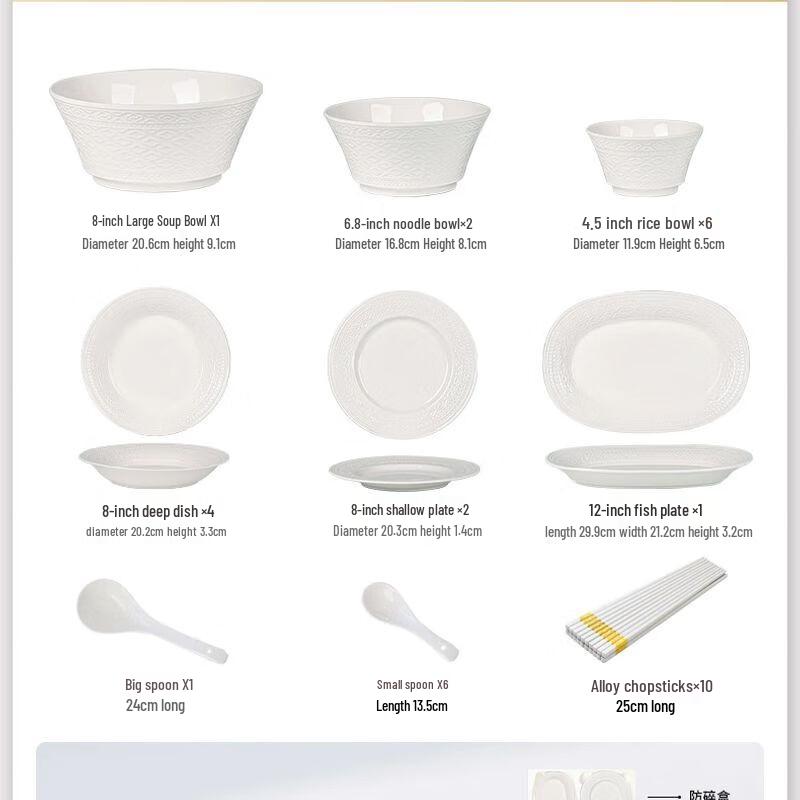 8-inch Large Soup Bowl X1
Diameter 20.6cm height 9.1cm

6.8-inch noodle bowl×2
Diameter 16.8cm Height 8.1cm

4.5 inch rice bowl ×6
Diameter 11.9cm Height 6.5cm

8-inch deep dish ×4
diameter 20.2cm height 3.3cm

8-inch shallow plate ×2
Diameter 20.3cm height 1.4cm

12-inch fish plate ×1
length 29.9cm width 21.2cm height 3.2cm

Big spoon X1
24cm long

Small spoon X6
Length 13.5cm

Alloy chopsticks×10
25cm long

防碎盒